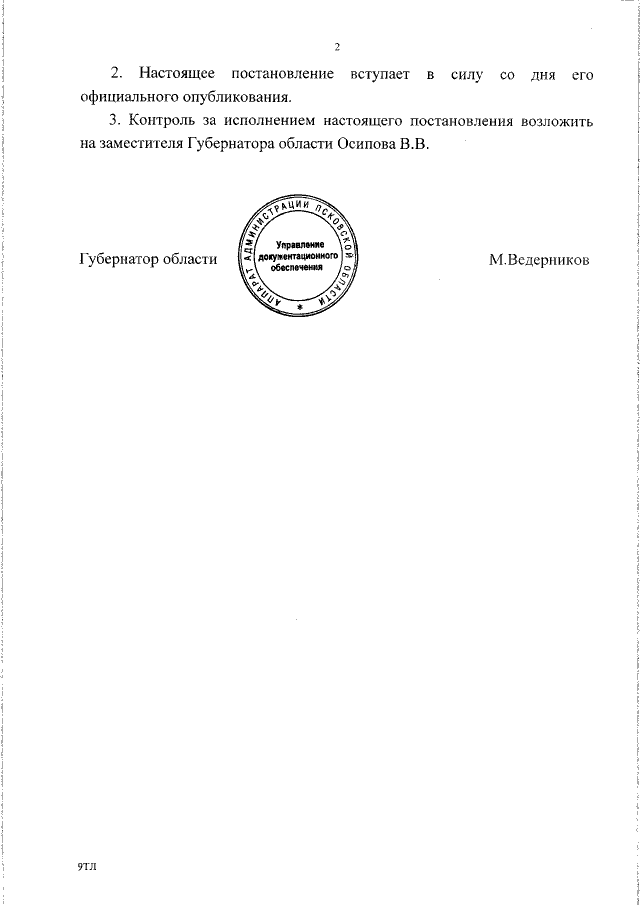 2

2. Настоящее постановление вступает в силу со дня его официального опубликования.

3. Контроль за исполнением настоящего постановления возложить на заместителя Губернатора области Осипова В.В.

Губернатор области

АППАРАТ АДМИНИСТРАЦИИ ПСКОВСКОЙ ОБЛАСТИ
Управление документационного обеспечения

М.Ведерников

9ТЛ